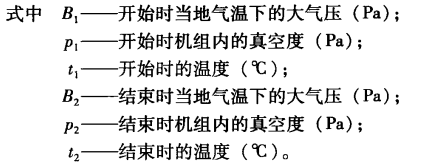 式中 $B_1$——开始时当地气温下的大气压（Pa）；
$p_1$——开始时机组内的真空度（Pa）；
$t_1$——开始时的温度（℃）；
$B_2$——结束时当地气温下的大气压（Pa）；
$p_2$——结束时机组内的真空度（Pa）；
$t_2$——结束时的温度（℃）。